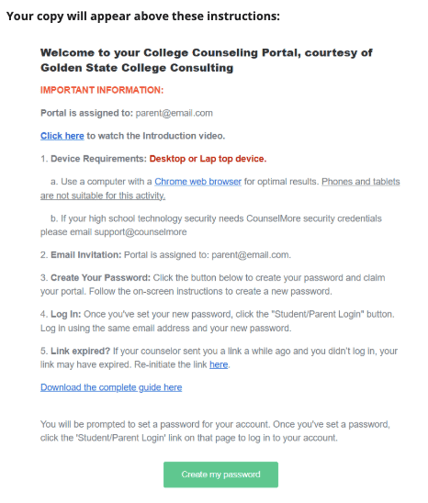 Your copy will appear above these instructions:

Welcome to your College Counseling Portal, courtesy of Golden State College Consulting

IMPORTANT INFORMATION:

Portal is assigned to: parent@email.com

Click here to watch the Introduction video.

1. Device Requirements: Desktop or Lap top device.

a. Use a computer with a Chrome web browser for optimal results. Phones and tablets are not suitable for this activity.

b. If your high school technology security needs CounselMore security credentials please email support@counselmore

2. Email Invitation: Portal is assigned to: parent@email.com.

3. Create Your Password: Click the button below to create your password and claim your portal. Follow the on-screen instructions to create a new password.

4. Log In: Once you've set your new password, click the "Student/Parent Login" button. Log in using the same email address and your new password.

5. Link expired? If your counselor sent you a link a while ago and you didn't log in, your link may have expired. Re-initiate the link here.

Download the complete guide here

You will be prompted to set a password for your account. Once you've set a password, click the 'Student/Parent Login' link on that page to log in to your account.

Create my password